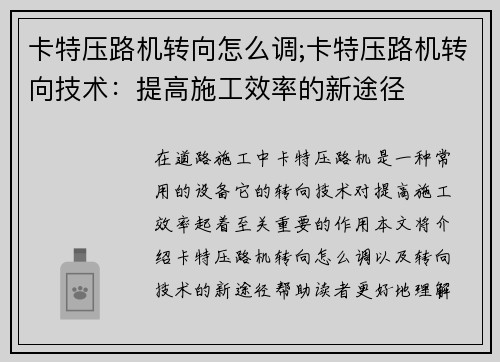 卡特压路机转向怎么调;卡特压路机转向技术：提高施工效率的新途径

在道路施工中卡特压路机是一种常用的设备它的转向技术对提高施工效率起着至关重要的作用本文将介绍卡特压路机转向怎么调以及转向技术的新途径帮助读者更好地理解